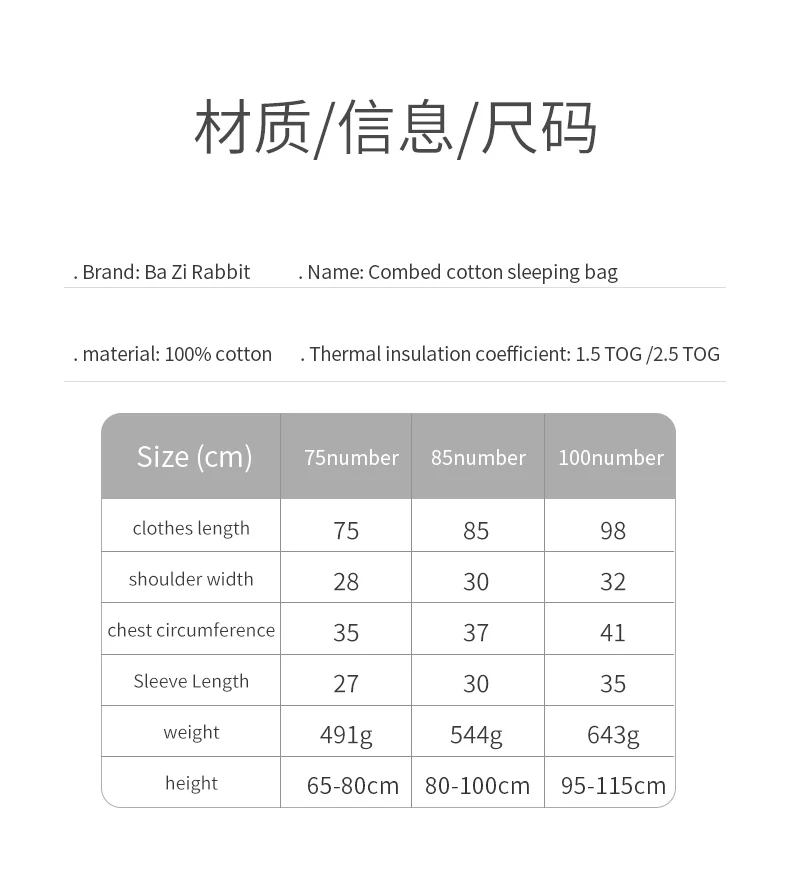 材质/信息/尺码

. Brand: Ba Zi Rabbit . Name: Combed cotton sleeping bag

. material: 100% cotton . Thermal insulation coefficient: 1.5 TOG /2.5 TOG

| Size (cm) | 75number | 85number | 100number |
|---|---|---|---|
| clothes length | 75 | 85 | 98 |
| shoulder width | 28 | 30 | 32 |
| chest circumference | 35 | 37 | 41 |
| Sleeve Length | 27 | 30 | 35 |
| weight | 491g | 544g | 643g |
| height | 65-80cm | 80-100cm | 95-115cm |